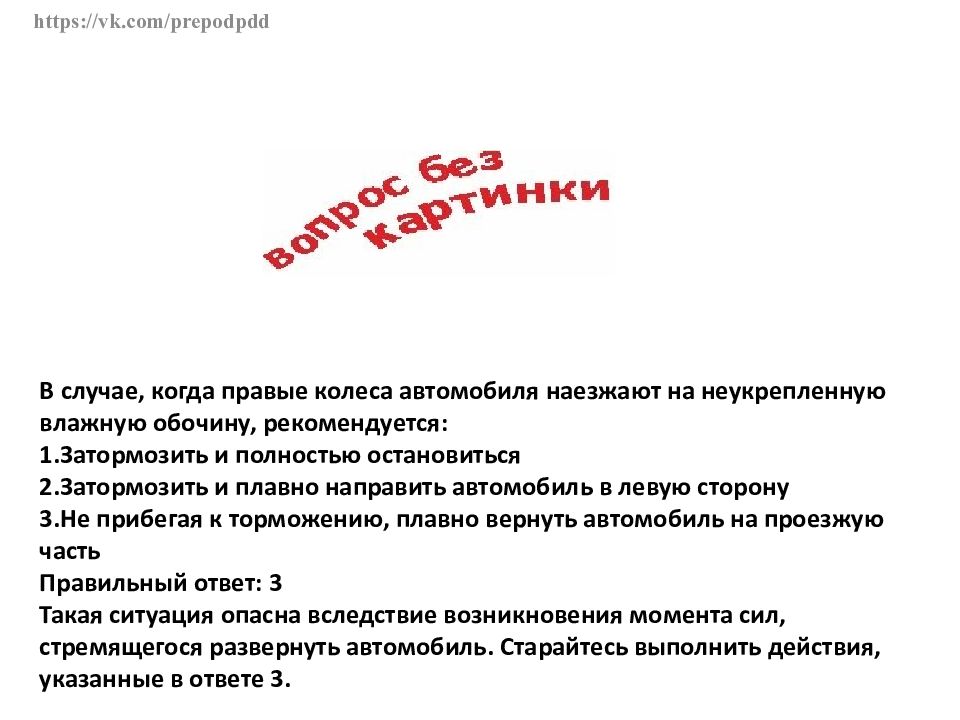 https://vk.com/prepodpdd

вопрос без картинки

В случае, когда правые колеса автомобиля наезжают на неукрепленную влажную обочину, рекомендуется:
1.Затормозить и полностью остановиться
2.Затормозить и плавно направить автомобиль в левую сторону
3.Не прибегая к торможению, плавно вернуть автомобиль на проезжую часть
Правильный ответ: 3
Такая ситуация опасна вследствие возникновения момента сил, стремящегося развернуть автомобиль. Старайтесь выполнить действия, указанные в ответе 3.